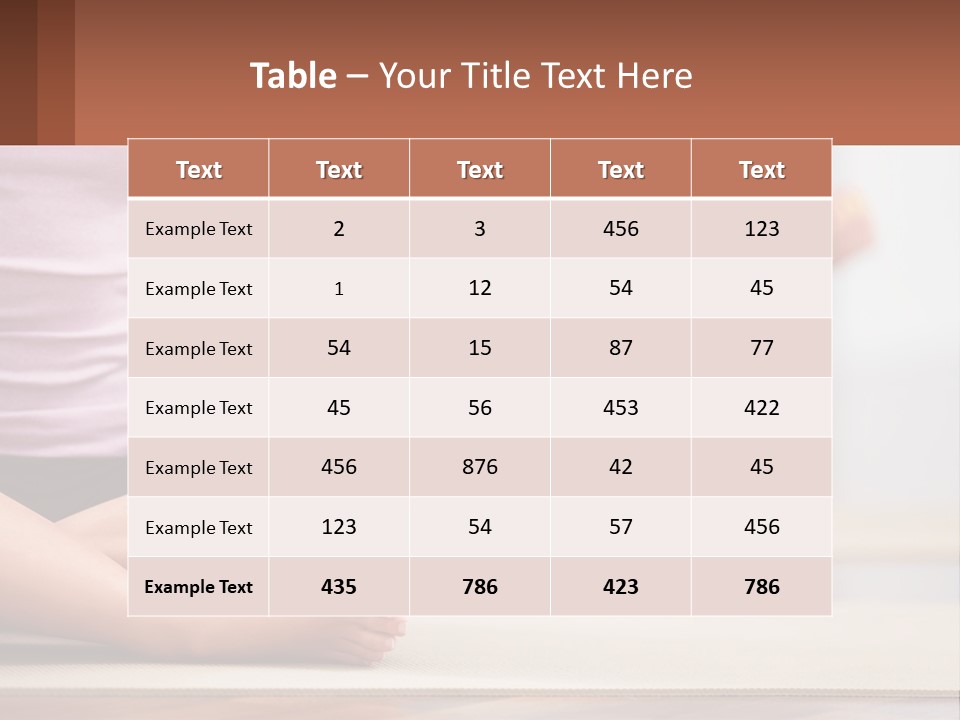 Table – Your Title Text Here

| Text | Text | Text | Text | Text |
|---|---|---|---|---|
| Example Text | 2 | 3 | 456 | 123 |
| Example Text | 1 | 12 | 54 | 45 |
| Example Text | 54 | 15 | 87 | 77 |
| Example Text | 45 | 56 | 453 | 422 |
| Example Text | 456 | 876 | 42 | 45 |
| Example Text | 123 | 54 | 57 | 456 |
| Example Text | 435 | 786 | 423 | 786 |